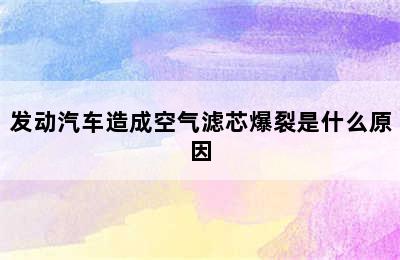 发动汽车造成空气滤芯爆裂是什么原因